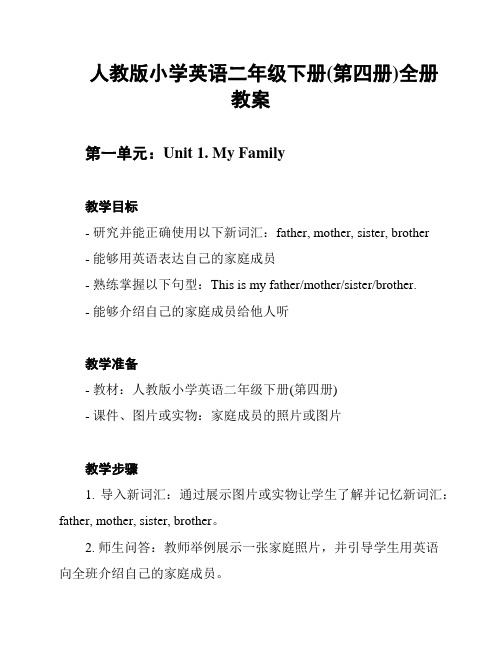 人教版小学英语二年级下册(第四册)全册教案

第一单元：Unit 1. My Family

教学目标

- 研究并能正确使用以下新词汇：father, mother, sister, brother
- 能够用英语表达自己的家庭成员
- 熟练掌握以下句型：This is my father/mother/sister/brother.
- 能够介绍自己的家庭成员给他人听

教学准备

- 教材：人教版小学英语二年级下册(第四册)
- 课件、图片或实物：家庭成员的照片或图片

教学步骤

1. 导入新词汇：通过展示图片或实物让学生了解并记忆新词汇：father, mother, sister, brother。

2. 师生问答：教师举例展示一张家庭照片，并引导学生用英语向全班介绍自己的家庭成员。